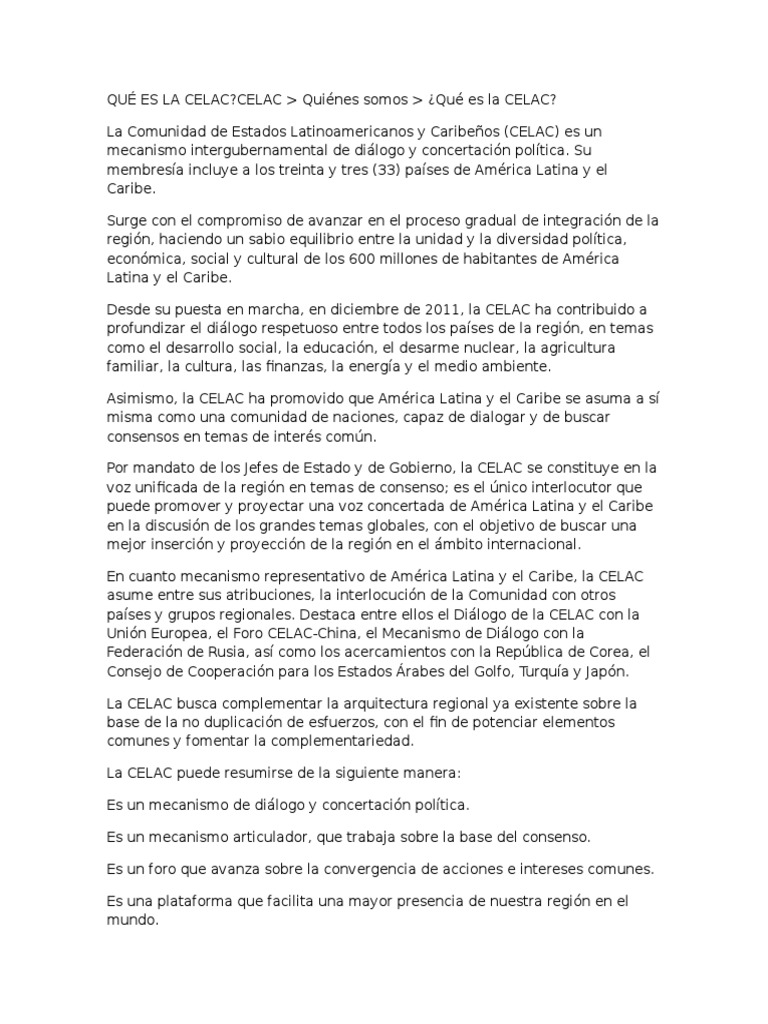 QUÉ ES LA CELAC?CELAC > Quiénes somos > ¿Qué es la CELAC?

La Comunidad de Estados Latinoamericanos y Caribeños (CELAC) es un mecanismo intergubernamental de diálogo y concertación política. Su membresía incluye a los treinta y tres (33) países de América Latina y el Caribe.

Surge con el compromiso de avanzar en el proceso gradual de integración de la región, haciendo un sabio equilibrio entre la unidad y la diversidad política, económica, social y cultural de los 600 millones de habitantes de América Latina y el Caribe.

Desde su puesta en marcha, en diciembre de 2011, la CELAC ha contribuido a profundizar el diálogo respetuoso entre todos los países de la región, en temas como el desarrollo social, la educación, el desarme nuclear, la agricultura familiar, la cultura, las finanzas, la energía y el medio ambiente.

Asimismo, la CELAC ha promovido que América Latina y el Caribe se asuma a sí misma como una comunidad de naciones, capaz de dialogar y de buscar consensos en temas de interés común.

Por mandato de los Jefes de Estado y de Gobierno, la CELAC se constituye en la voz unificada de la región en temas de consenso; es el único interlocutor que puede promover y proyectar una voz concertada de América Latina y el Caribe en la discusión de los grandes temas globales, con el objetivo de buscar una mejor inserción y proyección de la región en el ámbito internacional.

En cuanto mecanismo representativo de América Latina y el Caribe, la CELAC asume entre sus atribuciones, la interlocución de la Comunidad con otros países y grupos regionales. Destaca entre ellos el Diálogo de la CELAC con la Unión Europea, el Foro CELAC-China, el Mecanismo de Diálogo con la Federación de Rusia, así como los acercamientos con la República de Corea, el Consejo de Cooperación para los Estados Árabes del Golfo, Turquía y Japón.

La CELAC busca complementar la arquitectura regional ya existente sobre la base de la no duplicación de esfuerzos, con el fin de potenciar elementos comunes y fomentar la complementariedad.

La CELAC puede resumirse de la siguiente manera:

Es un mecanismo de diálogo y concertación política.

Es un mecanismo articulador, que trabaja sobre la base del consenso.

Es un foro que avanza sobre la convergencia de acciones e intereses comunes.

Es una plataforma que facilita una mayor presencia de nuestra región en el mundo.